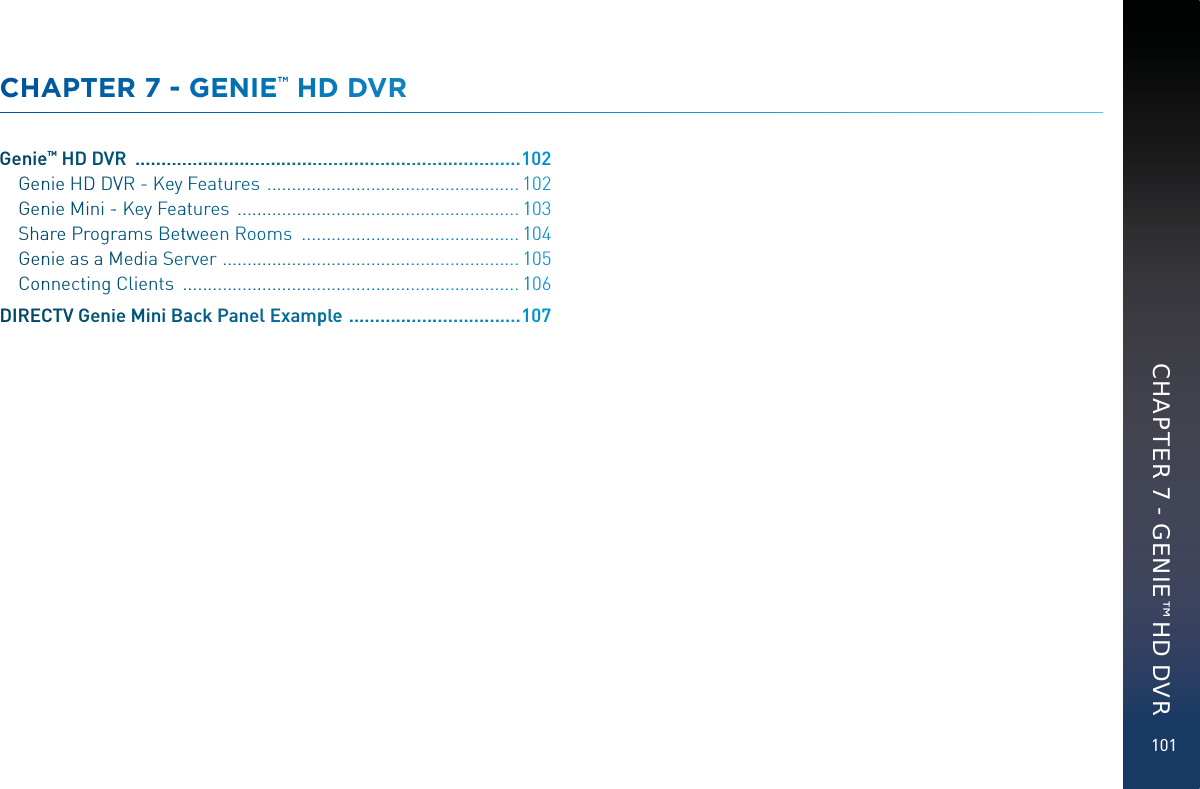 CHAPTER 7 - GENIE™ HD DVR

Genie™ HD DVR ..........................................................................102
Genie HD DVR - Key Features .................................................. 102
Genie Mini - Key Features ........................................................ 103
Share Programs Between Rooms ........................................... 104
Genie as a Media Server ........................................................... 105
Connecting Clients ................................................................... 106
DIRECTV Genie Mini Back Panel Example .................................107

CHAPTER 7 - GENIE™ HD DVR

101